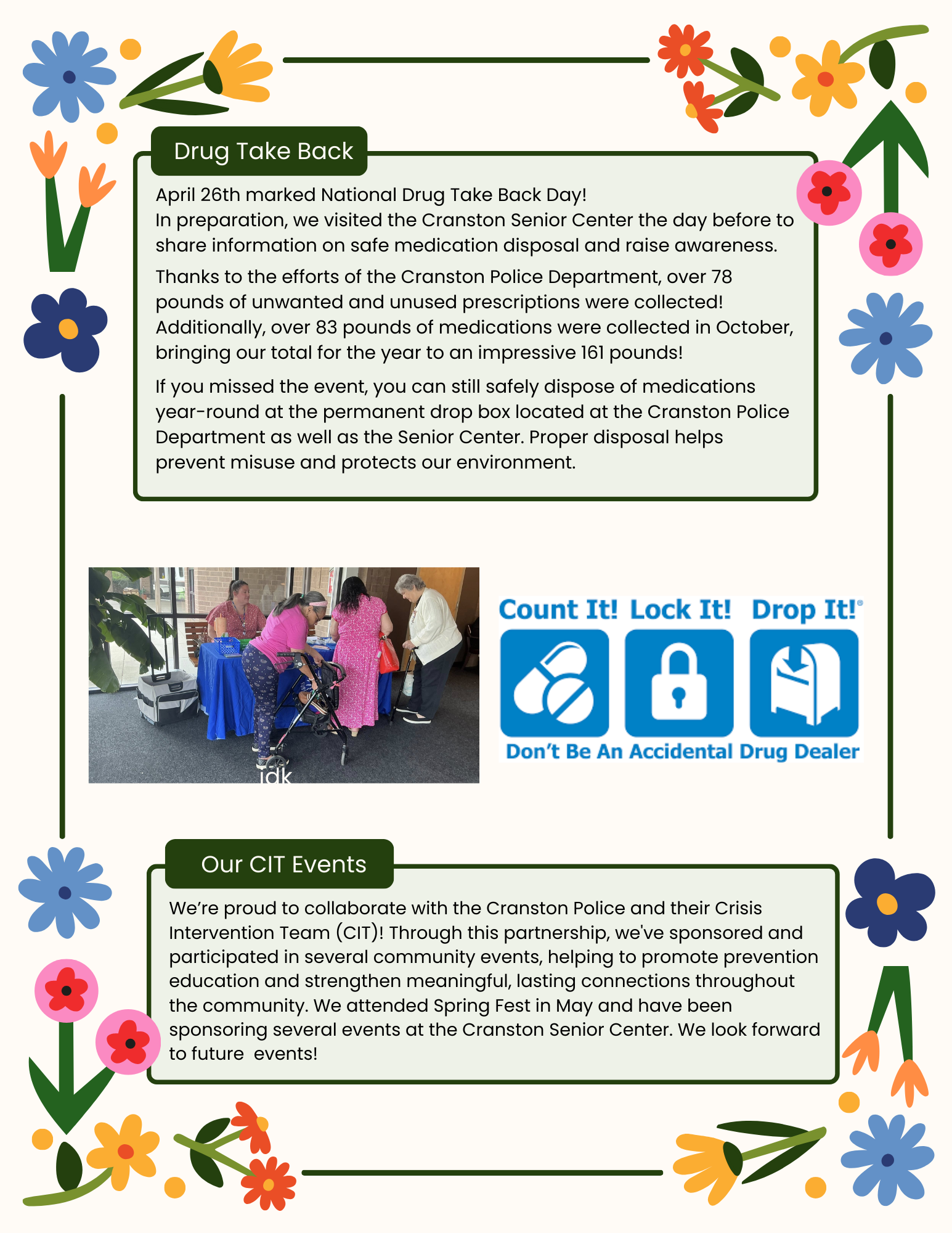 Drug Take Back

April 26th marked National Drug Take Back Day!
In preparation, we visited the Cranston Senior Center the day before to share information on safe medication disposal and raise awareness.

Thanks to the efforts of the Cranston Police Department, over 78 pounds of unwanted and unused prescriptions were collected! Additionally, over 83 pounds of medications were collected in October, bringing our total for the year to an impressive 161 pounds!

If you missed the event, you can still safely dispose of medications year-round at the permanent drop box located at the Cranston Police Department as well as the Senior Center. Proper disposal helps prevent misuse and protects our environment.

idk

Count It! Lock It! Drop It!®

Don't Be An Accidental Drug Dealer

Our CIT Events

We're proud to collaborate with the Cranston Police and their Crisis Intervention Team (CIT)! Through this partnership, we've sponsored and participated in several community events, helping to promote prevention education and strengthen meaningful, lasting connections throughout the community. We attended Spring Fest in May and have been sponsoring several events at the Cranston Senior Center. We look forward to future events!